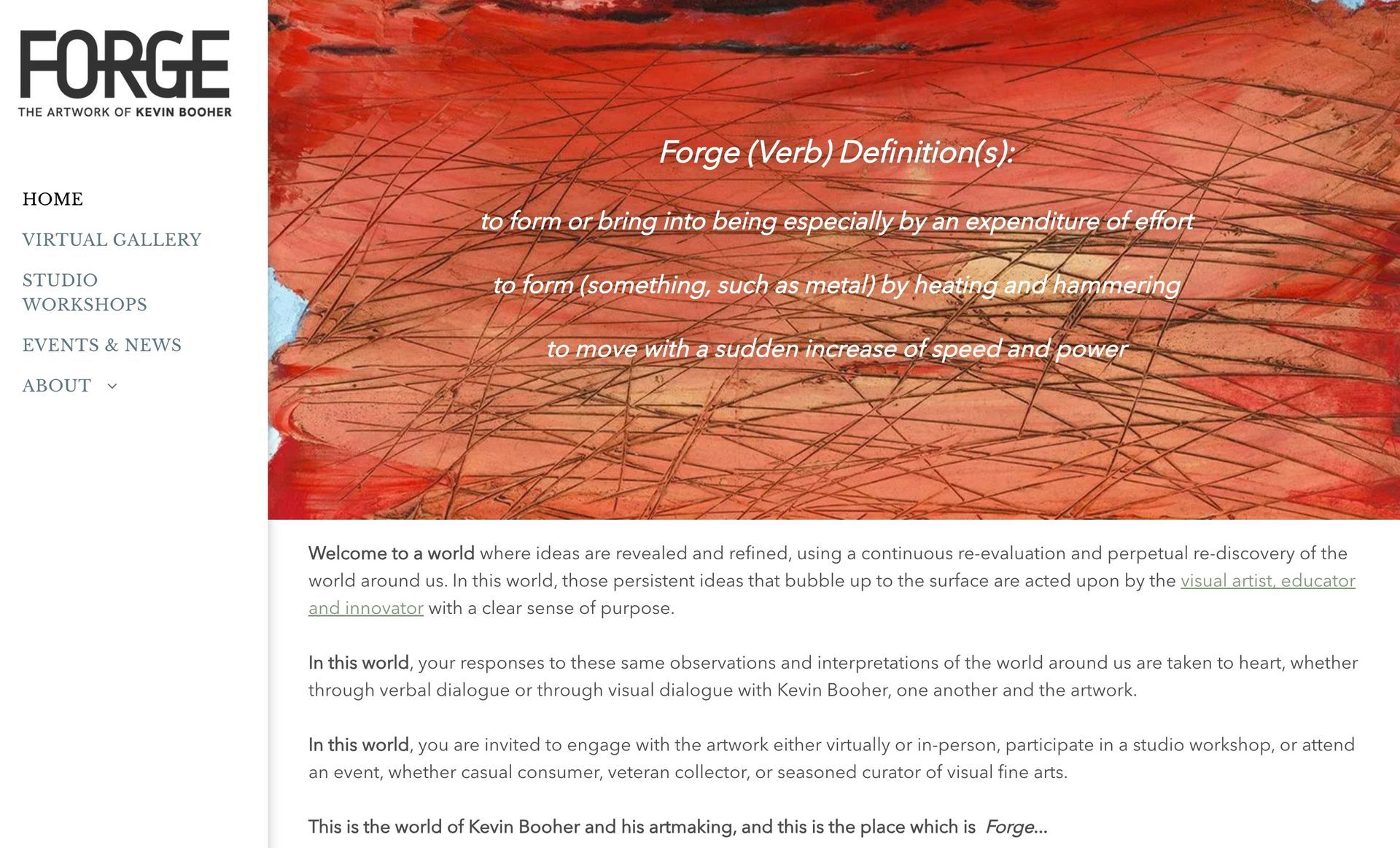 FORGE
THE ARTWORK OF KEVIN BOOHER

HOME
VIRTUAL GALLERY
STUDIO WORKSHOPS
EVENTS & NEWS
ABOUT

Forge (Verb) Definition(s):

to form or bring into being especially by an expenditure of effort

to form (something, such as metal) by heating and hammering

to move with a sudden increase of speed and power

Welcome to a world where ideas are revealed and refined, using a continuous re-evaluation and perpetual re-discovery of the world around us. In this world, those persistent ideas that bubble up to the surface are acted upon by the visual artist, educator and innovator with a clear sense of purpose.

In this world, your responses to these same observations and interpretations of the world around us are taken to heart, whether through verbal dialogue or through visual dialogue with Kevin Booher, one another and the artwork.

In this world, you are invited to engage with the artwork either virtually or in-person, participate in a studio workshop, or attend an event, whether casual consumer, veteran collector, or seasoned curator of visual fine arts.

This is the world of Kevin Booher and his artmaking, and this is the place which is Forge...